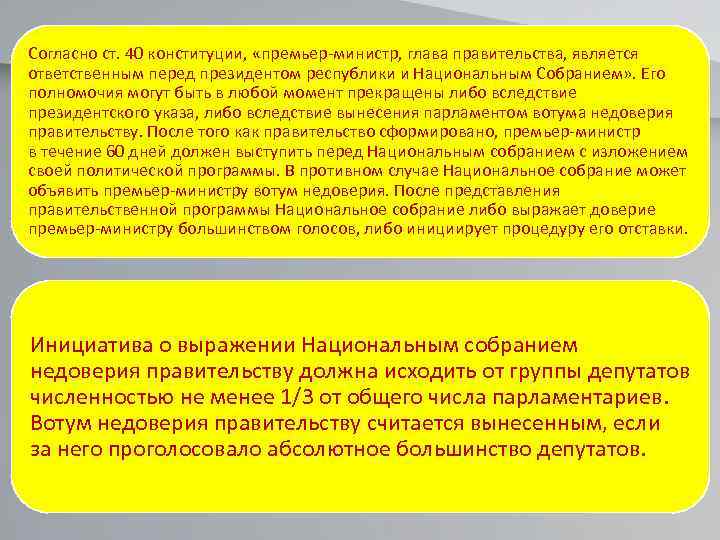 Согласно ст. 40 конституции, «премьер-министр, глава правительства, является ответственным перед президентом республики и Национальным Собранием». Его полномочия могут быть в любой момент прекращены либо вследствие президентского указа, либо вследствие вынесения парламентом вотума недоверия правительству. После того как правительство сформировано, премьер-министр в течение 60 дней должен выступить перед Национальным собранием с изложением своей политической программы. В противном случае Национальное собрание может объявить премьер-министру вотум недоверия. После представления правительственной программы Национальное собрание либо выражает доверие премьер-министру большинством голосов, либо инициирует процедуру его отставки.

Инициатива о выражении Национальным собранием недоверия правительству должна исходить от группы депутатов численностью не менее 1/3 от общего числа парламентариев. Вотум недоверия правительству считается вынесенным, если за него проголосовало абсолютное большинство депутатов.